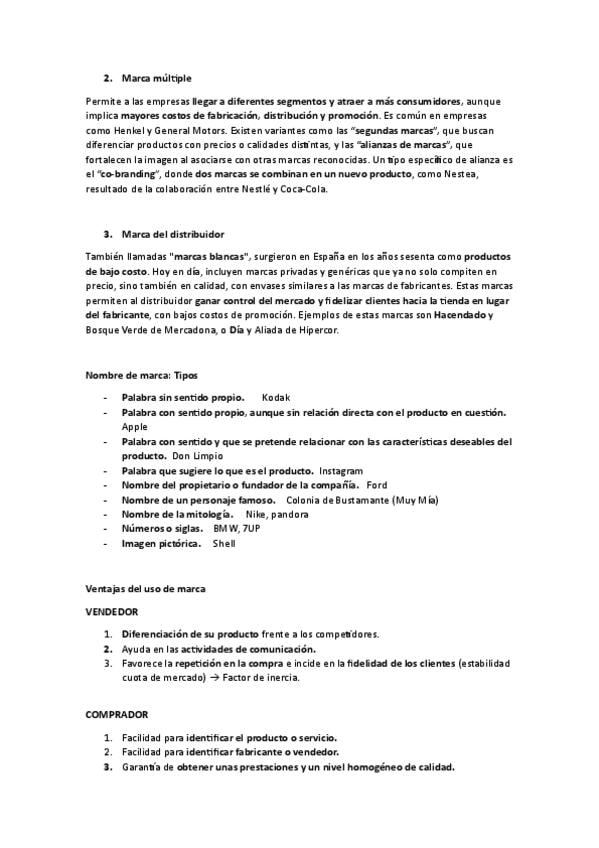 2. Marca múltiple

Permite a las empresas llegar a diferentes segmentos y atraer a más consumidores, aunque implica mayores costos de fabricación, distribución y promoción. Es común en empresas como Henkel y General Motors. Existen variantes como las "segundas marcas", que buscan diferenciar productos con precios o calidades distintas, y las "alianzas de marcas", que fortalecen la imagen al asociarse con otras marcas reconocidas. Un tipo específico de alianza es el "co-branding", donde dos marcas se combinan en un nuevo producto, como Nestea, resultado de la colaboración entre Nestlé y Coca-Cola.

3. Marca del distribuidor

También llamadas "marcas blancas", surgieron en España en los años sesenta como productos de bajo costo. Hoy en día, incluyen marcas privadas y genéricas que ya no solo compiten en precio, sino también en calidad, con envases similares a las marcas de fabricantes. Estas marcas permiten al distribuidor ganar control del mercado y fidelizar clientes hacia la tienda en lugar del fabricante, con bajos costos de promoción. Ejemplos de estas marcas son Hacendado y Bosque Verde de Mercadona, o Día y Aliada de Hipercor.

Nombre de marca: Tipos

- Palabra sin sentido propio. Kodak
- Palabra con sentido propio, aunque sin relación directa con el producto en cuestión. Apple
- Palabra con sentido y que se pretende relacionar con las características deseables del producto. Don Limpio
- Palabra que sugiere lo que es el producto. Instagram
- Nombre del propietario o fundador de la compañía. Ford
- Nombre de un personaje famoso. Colonia de Bustamante (Muy Mía)
- Nombre de la mitología. Nike, pandora
- Números o siglas. BMW, 7UP
- Imagen pictórica. Shell

Ventajas del uso de marca

VENDEDOR

1. Diferenciación de su producto frente a los competidores.
2. Ayuda en las actividades de comunicación.
3. Favorece la repetición en la compra e incide en la fidelidad de los clientes (estabilidad cuota de mercado) → Factor de inercia.

COMPRADOR

1. Facilidad para identificar el producto o servicio.
2. Facilidad para identificar fabricante o vendedor.
3. Garantía de obtener unas prestaciones y un nivel homogéneo de calidad.